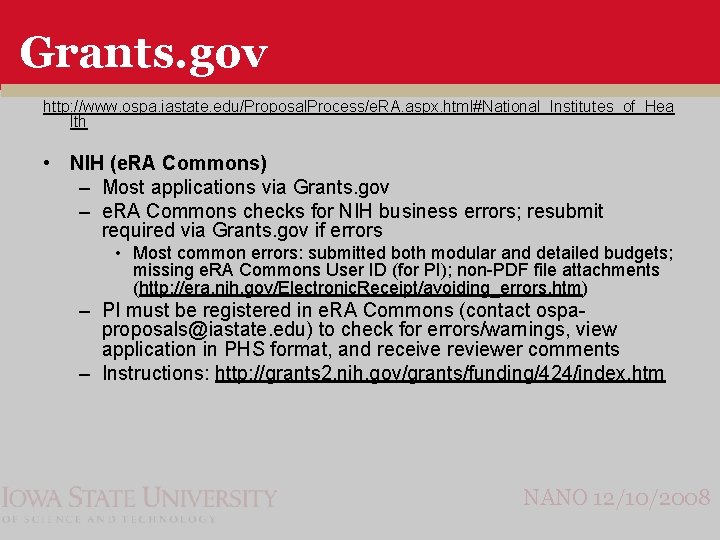 Grants.gov

http://www.ospa.iastate.edu/ProposalProcess/eRA.aspx.html#National_Institutes_of_Health

• NIH (eRA Commons)
– Most applications via Grants.gov
– eRA Commons checks for NIH business errors; resubmit required via Grants.gov if errors
• Most common errors: submitted both modular and detailed budgets; missing eRA Commons User ID (for PI); non-PDF file attachments (http://era.nih.gov/ElectronicReceipt/avoiding_errors.htm)
– PI must be registered in eRA Commons (contact ospa-proposals@iastate.edu) to check for errors/warnings, view application in PHS format, and receive reviewer comments
– Instructions: http://grants2.nih.gov/grants/funding/424/index.htm

IOWA STATE UNIVERSITY
OF SCIENCE AND TECHNOLOGY

NANO 12/10/2008